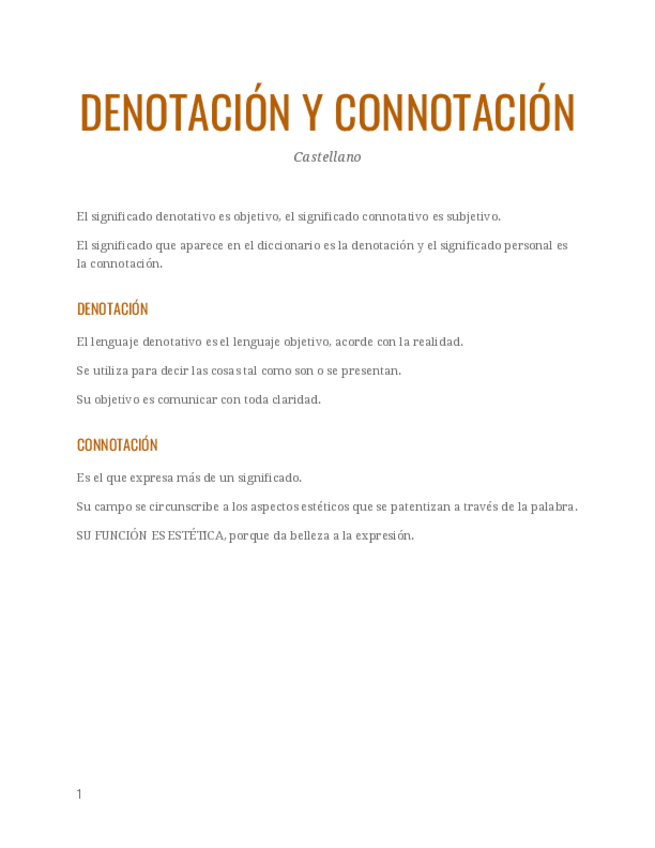 DENOTACIÓN Y CONNOTACIÓN

Castellano

El significado denotativo es objetivo, el significado connotativo es subjetivo.

El significado que aparece en el diccionario es la denotación y el significado personal es la connotación.

DENOTACIÓN

El lenguaje denotativo es el lenguaje objetivo, acorde con la realidad.

Se utiliza para decir las cosas tal como son o se presentan.

Su objetivo es comunicar con toda claridad.

CONNOTACIÓN

Es el que expresa más de un significado.

Su campo se circunscribe a los aspectos estéticos que se patentizan a través de la palabra.

SU FUNCIÓN ES ESTÉTICA, porque da belleza a la expresión.

1